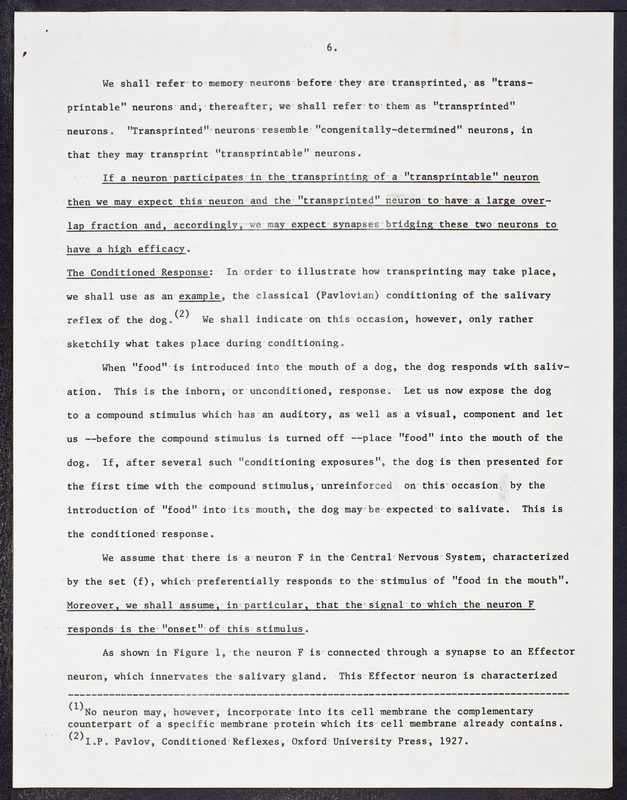 6.

We shall refer to memory neurons before they are transprinted, as "transprintable" neurons and, thereafter, we shall refer to them as "transprinted" neurons. "Transprinted" neurons resemble "congenitally-determined" neurons, in that they may transprint "transprintable" neurons.

If a neuron participates in the transprinting of a "transprintable" neuron then we may expect this neuron and the "transprinted" neuron to have a large overlap fraction and, accordingly, we may expect synapses bridging these two neurons to have a high efficacy.

The Conditioned Response: In order to illustrate how transprinting may take place, we shall use as an example, the classical (Pavlovian) conditioning of the salivary reflex of the dog.$^{(2)}$ We shall indicate on this occasion, however, only rather sketchily what takes place during conditioning.

When "food" is introduced into the mouth of a dog, the dog responds with salivation. This is the inborn, or unconditioned, response. Let us now expose the dog to a compound stimulus which has an auditory, as well as a visual, component and let us --before the compound stimulus is turned off --place "food" into the mouth of the dog. If, after several such "conditioning exposures", the dog is then presented for the first time with the compound stimulus, unreinforced on this occasion by the introduction of "food" into its mouth, the dog may be expected to salivate. This is the conditioned response.

We assume that there is a neuron F in the Central Nervous System, characterized by the set (f), which preferentially responds to the stimulus of "food in the mouth". Moreover, we shall assume, in particular, that the signal to which the neuron F responds is the "onset" of this stimulus.

As shown in Figure 1, the neuron F is connected through a synapse to an Effector neuron, which innervates the salivary gland. This Effector neuron is characterized

$^{(1)}$No neuron may, however, incorporate into its cell membrane the complementary counterpart of a specific membrane protein which its cell membrane already contains.
$^{(2)}$I.P. Pavlov, Conditioned Reflexes, Oxford University Press, 1927.